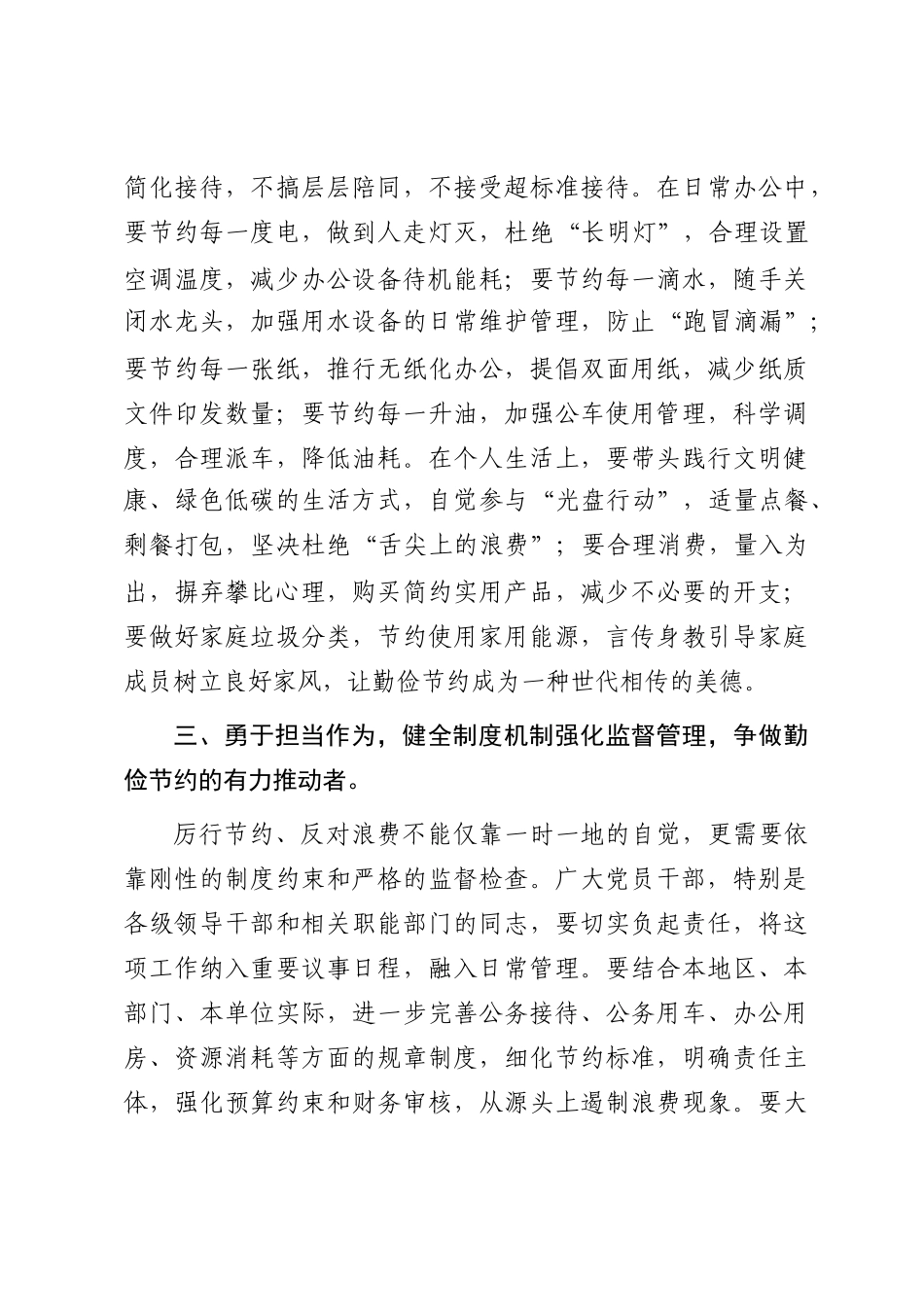 简化接待，不搞层层陪同，不接受超标准接待。在日常办公中，要节约每一度电，做到人走灯灭，杜绝“长明灯”，合理设置空调温度，减少办公设备待机能耗；要节约每一滴水，随手关闭水龙头，加强用水设备的日常维护管理，防止“跑冒滴漏”；要节约每一张纸，推行无纸化办公，提倡双面用纸，减少纸质文件印发数量；要节约每一升油，加强公车使用管理，科学调度，合理派车，降低油耗。在个人生活上，要带头践行文明健康、绿色低碳的生活方式，自觉参与“光盘行动”，适量点餐、剩餐打包，坚决杜绝“舌尖上的浪费”；要合理消费，量入为出，摒弃攀比心理，购买简约实用产品，减少不必要的开支；要做好家庭垃圾分类，节约使用家用能源，言传身教引导家庭成员树立良好家风，让勤俭节约成为一种世代相传的美德。

三、勇于担当作为，健全制度机制强化监督管理，争做勤俭节约的有力推动者。

厉行节约、反对浪费不能仅靠一时一地的自觉，更需要依靠刚性的制度约束和严格的监督检查。广大党员干部，特别是各级领导干部和相关职能部门的同志，要切实负起责任，将这项工作纳入重要议事日程，融入日常管理。要结合本地区、本部门、本单位实际，进一步完善公务接待、公务用车、办公用房、资源消耗等方面的规章制度，细化节约标准，明确责任主体，强化预算约束和财务审核，从源头上遏制浪费现象。要大